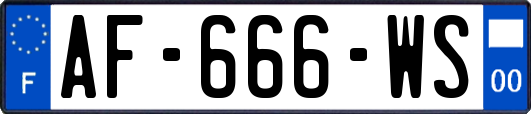 F
AF-666-WS
00